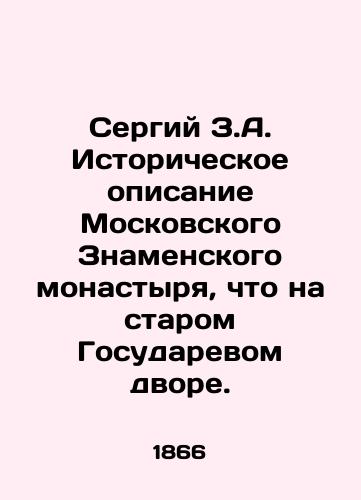 Сергий З.А. Историческое описание Московского Знаменского монастыря, что на старом Государевом дворе.

1866